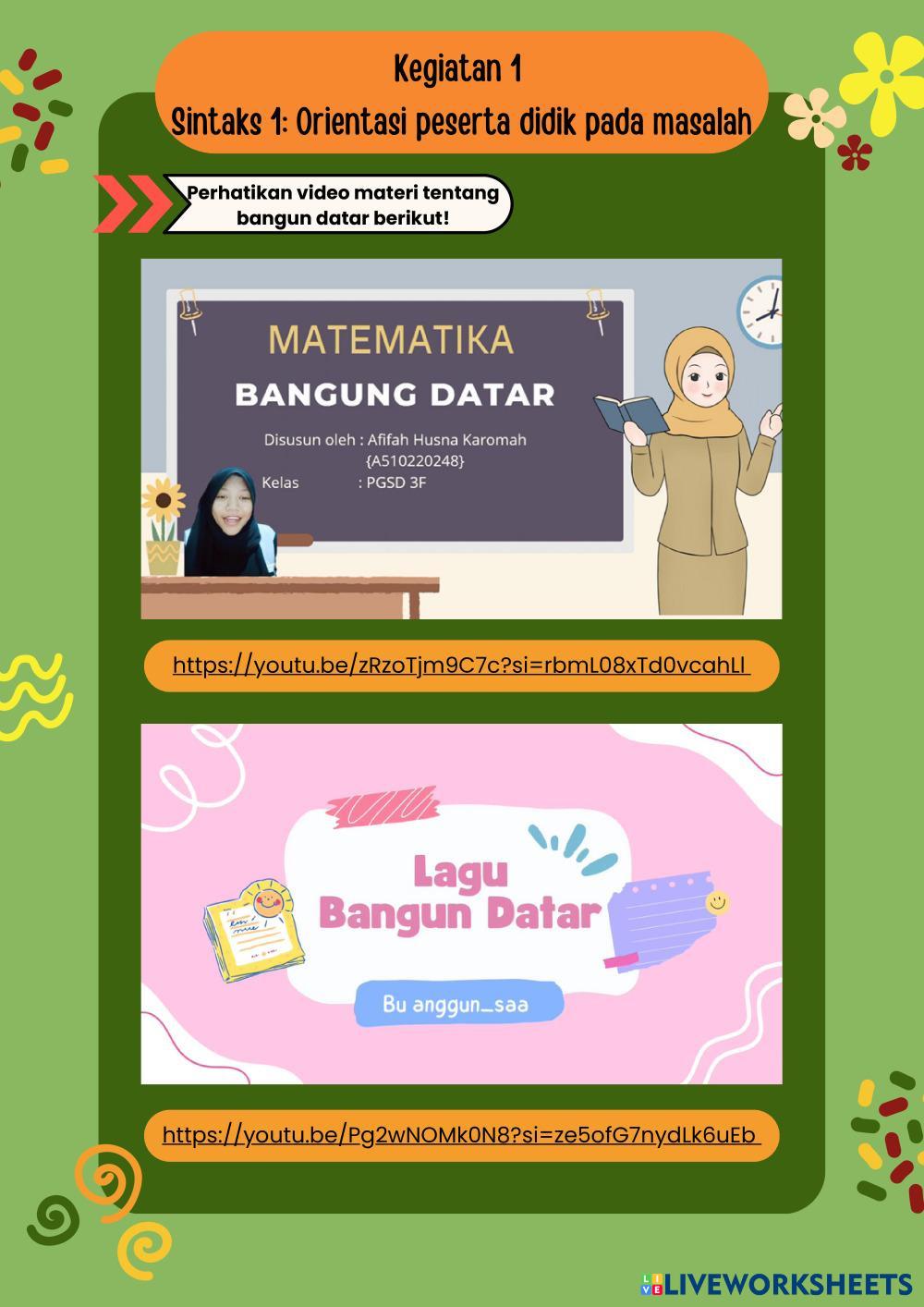 Kegiatan 1
Sintaks 1: Orientasi peserta didik pada masalah

Perhatikan video materi tentang bangun datar berikut!

MATEMATIKA
BANGUNG DATAR
Disusun oleh : Afifah Husna Karomah
{A510220248}
Kelas : PGSD 3F

https://youtu.be/zRzoTjm9C7c?si=rbmL08xTd0vcahLl

Lagu
Bangun Datar
Bu anggun_saa

https://youtu.be/Pg2wNOMk0N8?si=ze5ofG7nydLk6uEb

LIVEWORKSHEETS